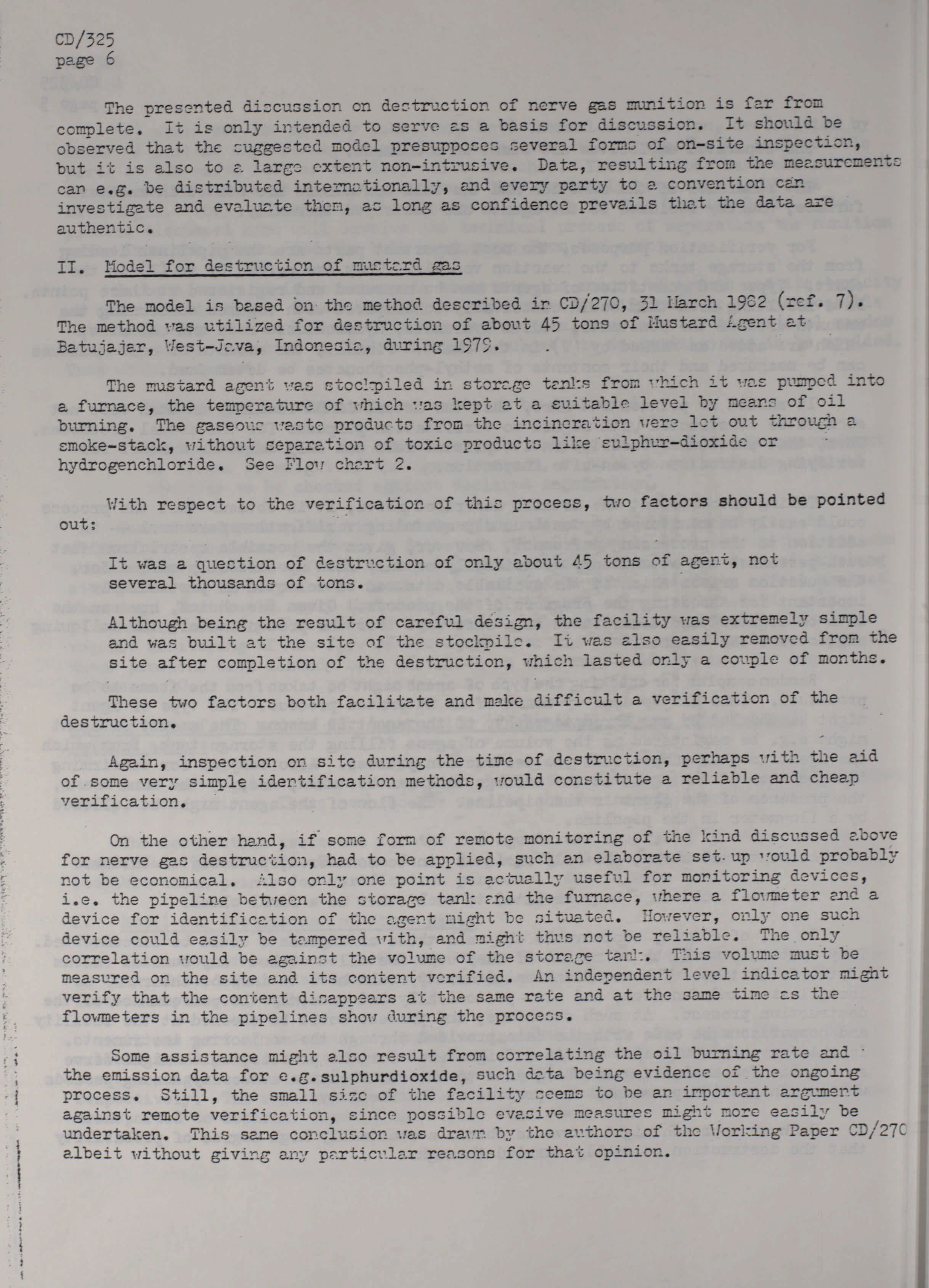 CD/325
page 6

The presented discussion on destruction of nerve gas munition is far from complete. It is only intended to serve as a basis for discussion. It should be observed that the suggested model presupposes several forms of on-site inspection, but it is also to a large extent non-intrusive. Data, resulting from the measurements can e.g. be distributed internationally, and every party to a convention can investigate and evaluate them, as long as confidence prevails that the data are authentic.

II. Model for destruction of mustard gas

The model is based on the method described in CD/270, 31 March 1982 (ref. 7). The method was utilized for destruction of about 45 tons of Mustard Agent at Batujajar, West-Java, Indonesia, during 1979.

The mustard agent was stockpiled in storage tanks from which it was pumped into a furnace, the temperature of which was kept at a suitable level by means of oil burning. The gaseous waste products from the incineration were let out through a smoke-stack, without separation of toxic products like sulphur-dioxide or hydrogenchloride. See Flow chart 2.

With respect to the verification of this process, two factors should be pointed out:

It was a question of destruction of only about 45 tons of agent, not several thousands of tons.

Although being the result of careful design, the facility was extremely simple and was built at the site of the stockpile. It was also easily removed from the site after completion of the destruction, which lasted only a couple of months.

These two factors both facilitate and make difficult a verification of the destruction.

Again, inspection on site during the time of destruction, perhaps with the aid of some very simple identification methods, would constitute a reliable and cheap verification.

On the other hand, if some form of remote monitoring of the kind discussed above for nerve gas destruction, had to be applied, such an elaborate set-up would probably not be economical. Also only one point is actually useful for monitoring devices, i.e. the pipeline between the storage tank and the furnace, where a flowmeter and a device for identification of the agent might be situated. However, only one such device could easily be tampered with, and might thus not be reliable. The only correlation would be against the volume of the storage tank. This volume must be measured on the site and its content verified. An independent level indicator might verify that the content disappears at the same rate and at the same time as the flowmeters in the pipelines show during the process.

Some assistance might also result from correlating the oil burning rate and the emission data for e.g. sulphurdioxide, such data being evidence of the ongoing process. Still, the small size of the facility seems to be an important argument against remote verification, since possible evasive measures might more easily be undertaken. This same conclusion was drawn by the authors of the Working Paper CD/270 albeit without giving any particular reasons for that opinion.